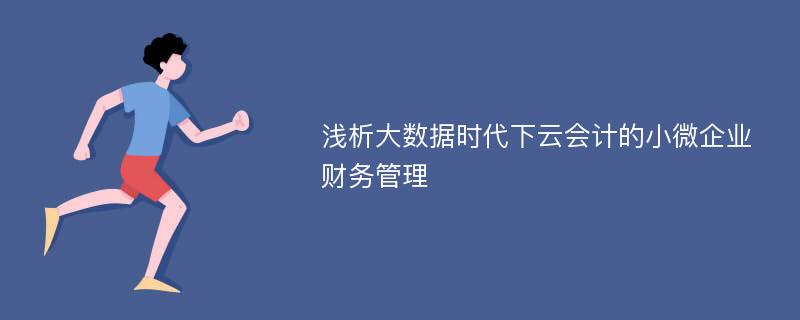 浅析大数据时代下云会计的小微企业财务管理